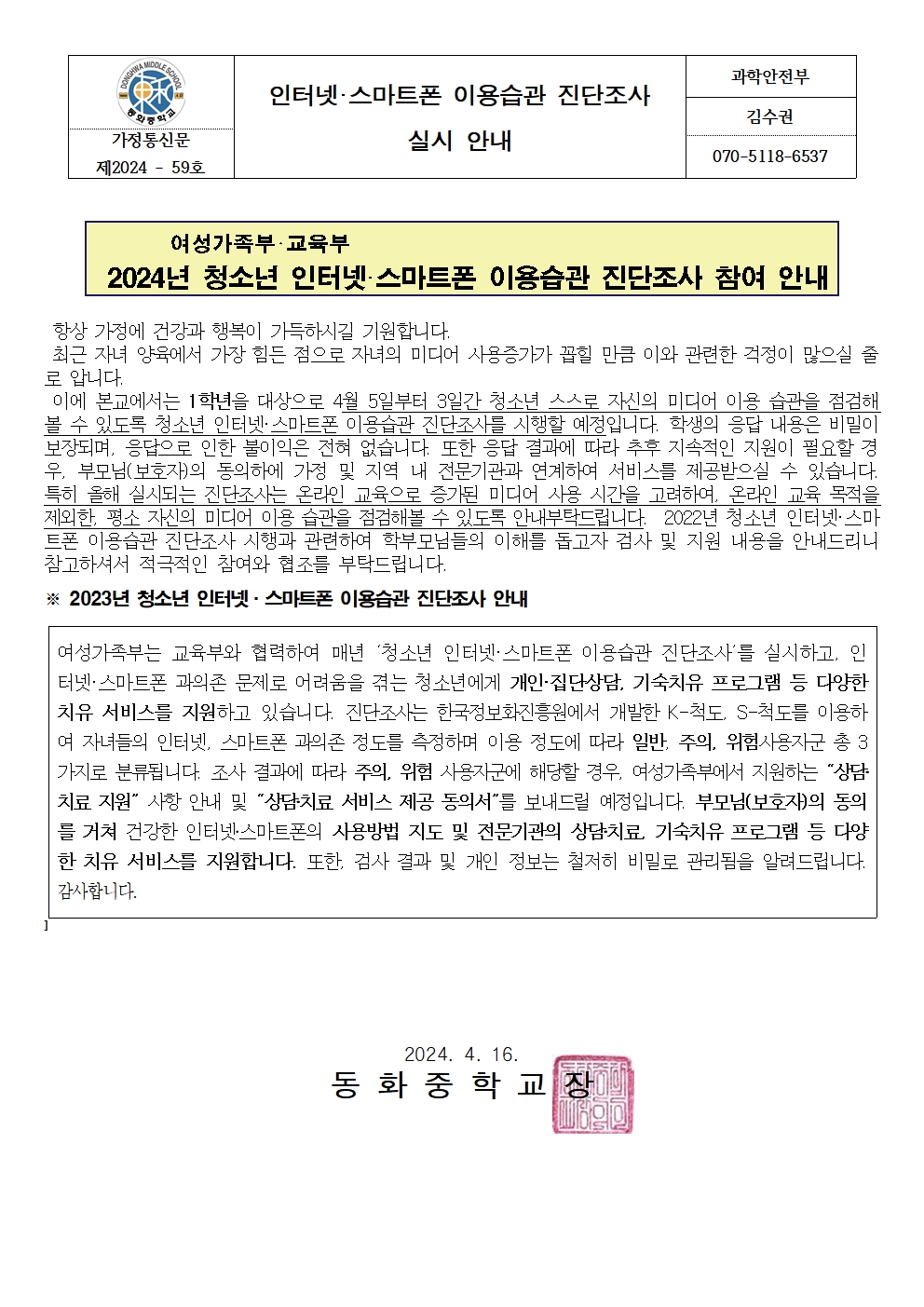 DONGHWA MIDDLE SCHOOL
동화중학교

가정통신문
제2024 - 59호

인터넷·스마트폰 이용습관 진단조사
실시 안내

과학안전부
김수권
070-5118-6537

여성가족부·교육부
2024년 청소년 인터넷·스마트폰 이용습관 진단조사 참여 안내

항상 가정에 건강과 행복이 가득하시길 기원합니다.

최근 자녀 양육에서 가장 힘든 점으로 자녀의 미디어 사용증가가 꼽힐 만큼 이와 관련한 걱정이 많으실 줄로 압니다.

이에 본교에서는 1학년을 대상으로 4월 5일부터 3일간 청소년 스스로 자신의 미디어 이용 습관을 점검해 볼 수 있도록 청소년 인터넷·스마트폰 이용습관 진단조사를 시행할 예정입니다. 학생의 응답 내용은 비밀이 보장되며, 응답으로 인한 불이익은 전혀 없습니다. 또한 응답 결과에 따라 추후 지속적인 지원이 필요할 경우, 부모님(보호자)의 동의하에 가정 및 지역 내 전문기관과 연계하여 서비스를 제공받으실 수 있습니다. 특히 올해 실시되는 진단조사는 온라인 교육으로 증가된 미디어 사용 시간을 고려하여, 온라인 교육 목적을 제외한, 평소 자신의 미디어 이용 습관을 점검해볼 수 있도록 안내부탁드립니다. 2022년 청소년 인터넷·스마트폰 이용습관 진단조사 시행과 관련하여 학부모님들의 이해를 돕고자 검사 및 지원 내용을 안내드리니 참고하셔서 적극적인 참여와 협조를 부탁드립니다.

※ 2023년 청소년 인터넷·스마트폰 이용습관 진단조사 안내

여성가족부는 교육부와 협력하여 매년 '청소년 인터넷·스마트폰 이용습관 진단조사'를 실시하고, 인터넷·스마트폰 과의존 문제로 어려움을 겪는 청소년에게 개인·집단상담, 기숙치유 프로그램 등 다양한 치유 서비스를 지원하고 있습니다. 진단조사는 한국정보화진흥원에서 개발한 K-척도, S-척도를 이용하여 자녀들의 인터넷, 스마트폰 과의존 정도를 측정하며 이용 정도에 따라 일반, 주의, 위험사용자군 총 3가지로 분류됩니다. 조사 결과에 따라 주의, 위험 사용자군에 해당할 경우, 여성가족부에서 지원하는 "상담·치료 지원" 사항 안내 및 "상담치료 서비스 제공 동의서"를 보내드릴 예정입니다. 부모님(보호자)의 동의를 거쳐 건강한 인터넷·스마트폰의 사용방법 지도 및 전문기관의 상담치료, 기숙치유 프로그램 등 다양한 치유 서비스를 지원합니다. 또한, 검사 결과 및 개인 정보는 철저히 비밀로 관리됨을 알려드립니다. 감사합니다.

2024. 4. 16.
동 화 중 학 교 장